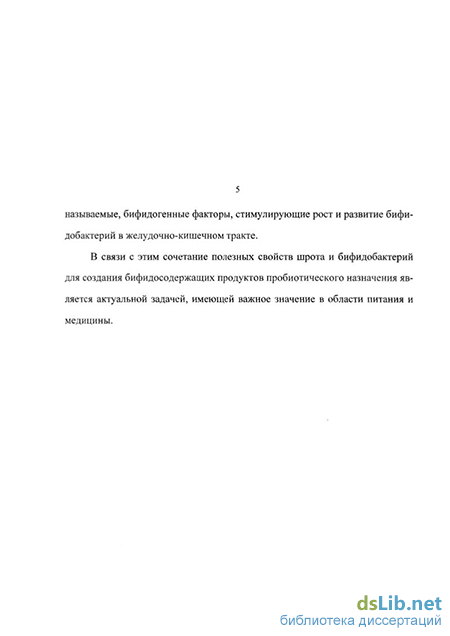 5

называемые, бифидогенные факторы, стимулирующие рост и развитие бифидобактерий в желудочно-кишечном тракте.

В связи с этим сочетание полезных свойств шрота и бифидобактерий для создания бифидосодержащих продуктов пробиотического назначения является актуальной задачей, имеющей важное значение в области питания и медицины.

dsLib.net
библиотека диссертаций